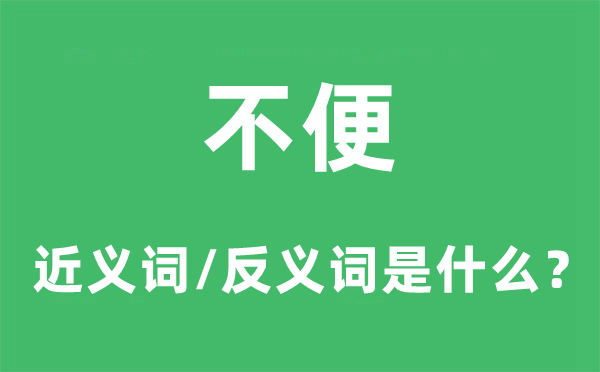 不便

近义词/反义词是什么？